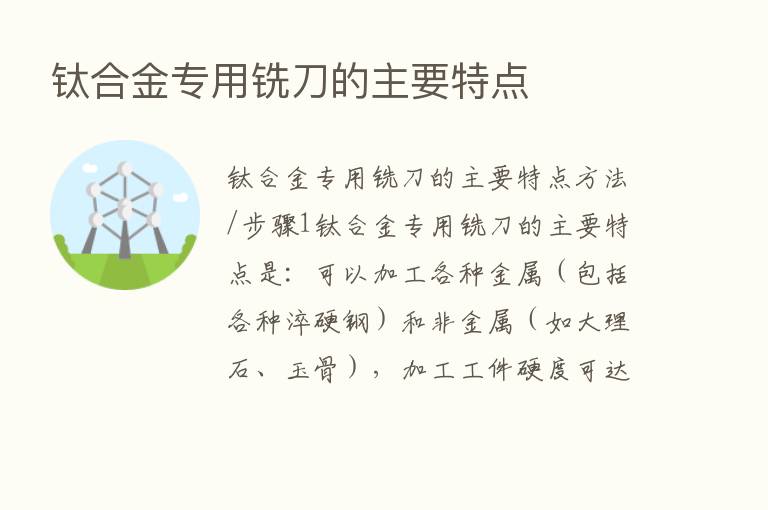 钛合金专用铣刀的主要特点

钛合金专用铣刀的主要特点方法/步骤1钛合金专用铣刀的主要特点是：可以加工各种金属（包括各种淬硬钢）和非金属（如大理石、玉骨），加工工件硬度可达